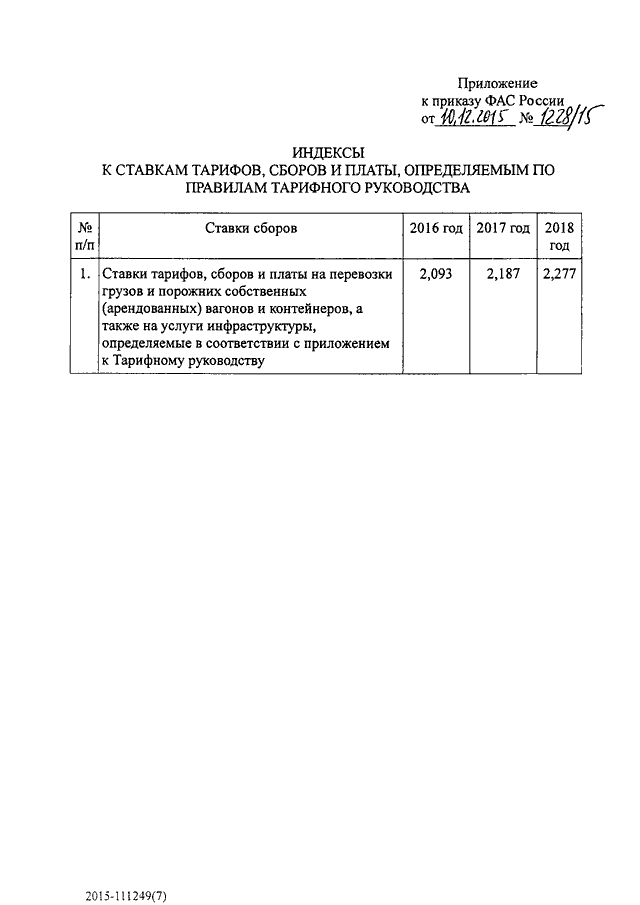 Приложение
к приказу ФАС России
от 10.12.2015 № 1228/15

ИНДЕКСЫ
К СТАВКАМ ТАРИФОВ, СБОРОВ И ПЛАТЫ, ОПРЕДЕЛЯЕМЫМ ПО ПРАВИЛАМ ТАРИФНОГО РУКОВОДСТВА

| № п/п | Ставки сборов | 2016 год | 2017 год | 2018 год |
|---|---|---|---|---|
| 1. | Ставки тарифов, сборов и платы на перевозки грузов и порожних собственных (арендованных) вагонов и контейнеров, а также на услуги инфраструктуры, определяемые в соответствии с приложением к Тарифному руководству | 2,093 | 2,187 | 2,277 |

2015-111249(7)